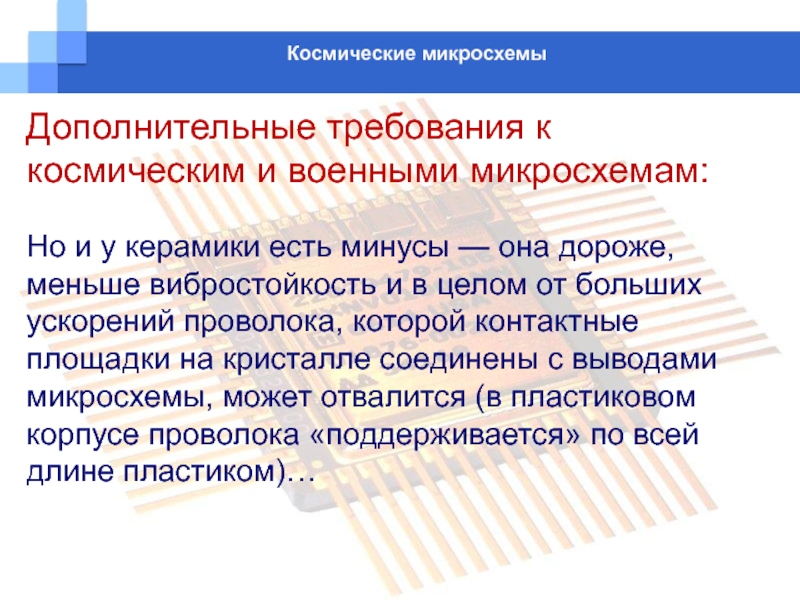 Космические микросхемы

Дополнительные требования к космическим и военными микросхемам:

Но и у керамики есть минусы — она дороже, меньше вибростойкость и в целом от больших ускорений проволока, которой контактные площадки на кристалле соединены с выводами микросхемы, может отвалится (в пластиковом корпусе проволока «поддерживается» по всей длине пластиком)…